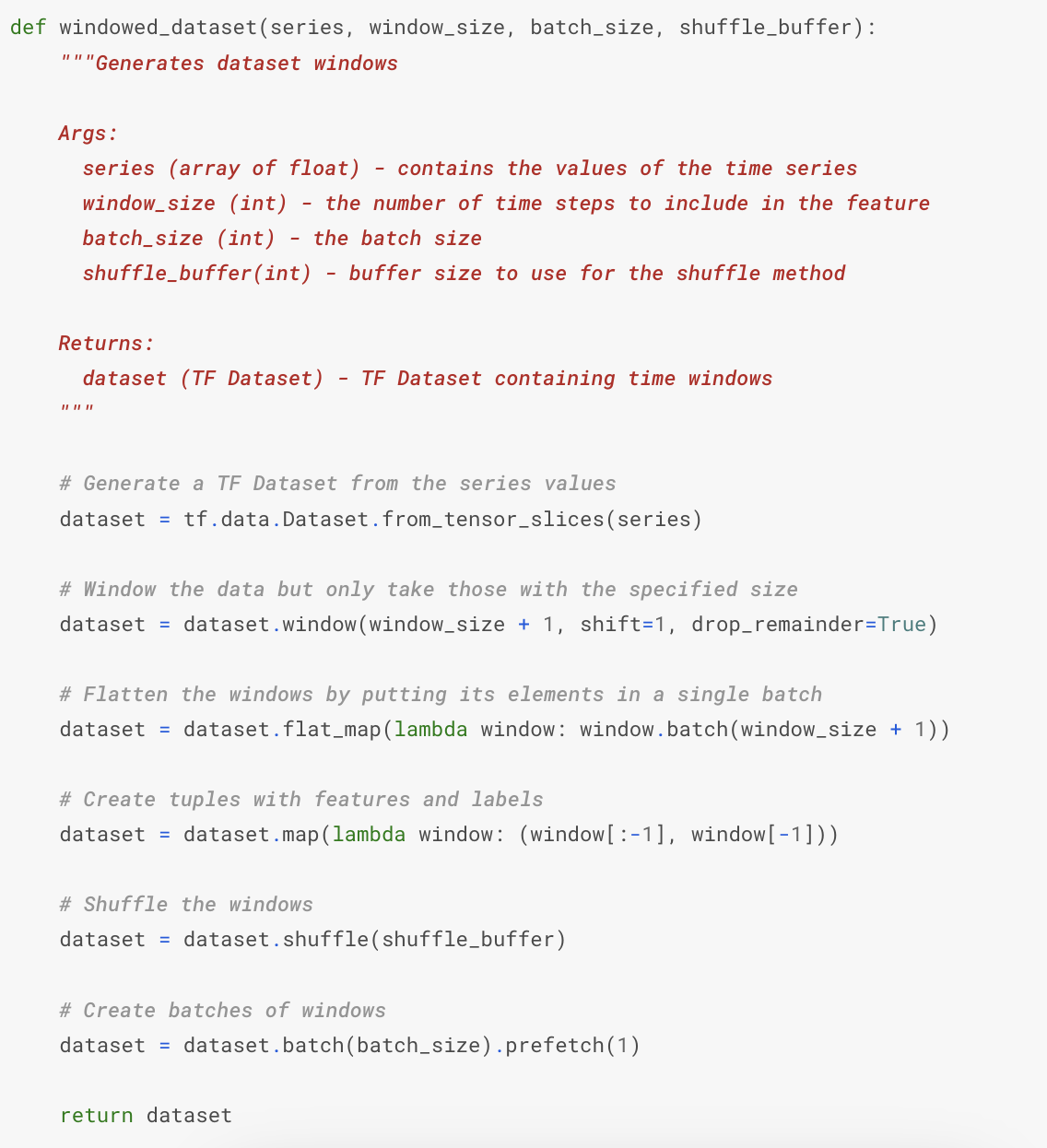 def windowed_dataset(series, window_size, batch_size, shuffle_buffer):
    """Generates dataset windows

    Args:
      series (array of float) - contains the values of the time series
      window_size (int) - the number of time steps to include in the feature
      batch_size (int) - the batch size
      shuffle_buffer(int) - buffer size to use for the shuffle method

    Returns:
      dataset (TF Dataset) - TF Dataset containing time windows
    """

    # Generate a TF Dataset from the series values
    dataset = tf.data.Dataset.from_tensor_slices(series)

    # Window the data but only take those with the specified size
    dataset = dataset.window(window_size + 1, shift=1, drop_remainder=True)

    # Flatten the windows by putting its elements in a single batch
    dataset = dataset.flat_map(lambda window: window.batch(window_size + 1))

    # Create tuples with features and labels
    dataset = dataset.map(lambda window: (window[:-1], window[-1]))

    # Shuffle the windows
    dataset = dataset.shuffle(shuffle_buffer)

    # Create batches of windows
    dataset = dataset.batch(batch_size).prefetch(1)

    return dataset